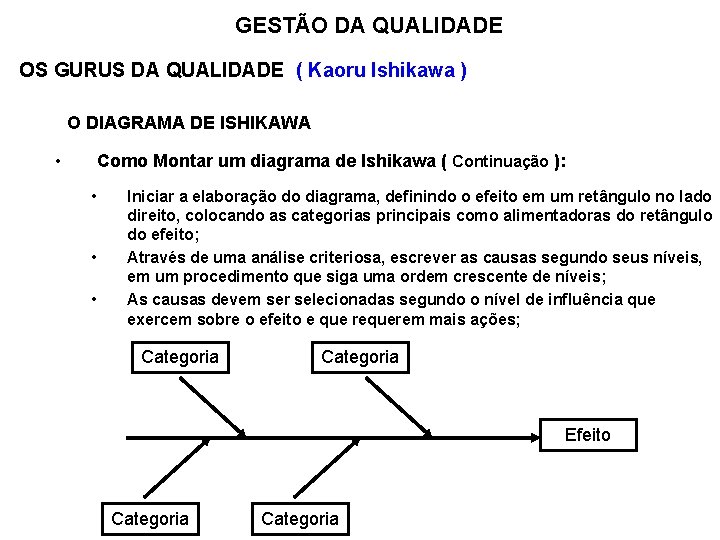 GESTÃO DA QUALIDADE

OS GURUS DA QUALIDADE ( Kaoru Ishikawa )

O DIAGRAMA DE ISHIKAWA

• Como Montar um diagrama de Ishikawa ( Continuação ):

• Iniciar a elaboração do diagrama, definindo o efeito em um retângulo no lado direito, colocando as categorias principais como alimentadoras do retângulo do efeito;

• Através de uma análise criteriosa, escrever as causas segundo seus níveis, em um procedimento que siga uma ordem crescente de níveis;

• As causas devem ser selecionadas segundo o nível de influência que exercem sobre o efeito e que requerem mais ações;

Categoria

Categoria

Efeito

Categoria

Categoria